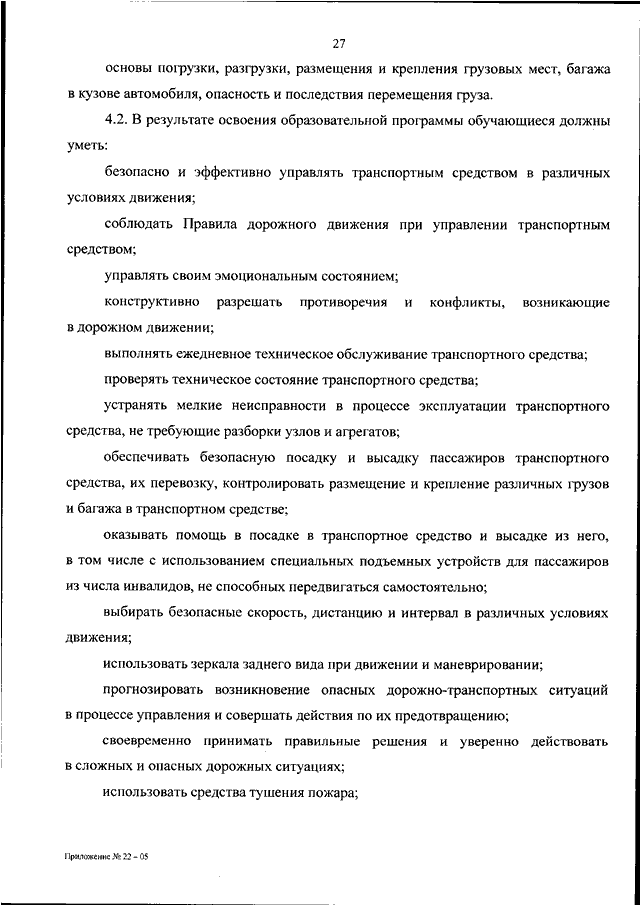 27

основы погрузки, разгрузки, размещения и крепления грузовых мест, багажа в кузове автомобиля, опасность и последствия перемещения груза.

4.2. В результате освоения образовательной программы обучающиеся должны уметь:

безопасно и эффективно управлять транспортным средством в различных условиях движения;

соблюдать Правила дорожного движения при управлении транспортным средством;

управлять своим эмоциональным состоянием;

конструктивно разрешать противоречия и конфликты, возникающие в дорожном движении;

выполнять ежедневное техническое обслуживание транспортного средства;

проверять техническое состояние транспортного средства;

устранять мелкие неисправности в процессе эксплуатации транспортного средства, не требующие разборки узлов и агрегатов;

обеспечивать безопасную посадку и высадку пассажиров транспортного средства, их перевозку, контролировать размещение и крепление различных грузов и багажа в транспортном средстве;

оказывать помощь в посадке в транспортное средство и высадке из него, в том числе с использованием специальных подъемных устройств для пассажиров из числа инвалидов, не способных передвигаться самостоятельно;

выбирать безопасные скорость, дистанцию и интервал в различных условиях движения;

использовать зеркала заднего вида при движении и маневрировании;

прогнозировать возникновение опасных дорожно-транспортных ситуаций в процессе управления и совершать действия по их предотвращению;

своевременно принимать правильные решения и уверенно действовать в сложных и опасных дорожных ситуациях;

использовать средства тушения пожара;

Приложение № 22 – 05